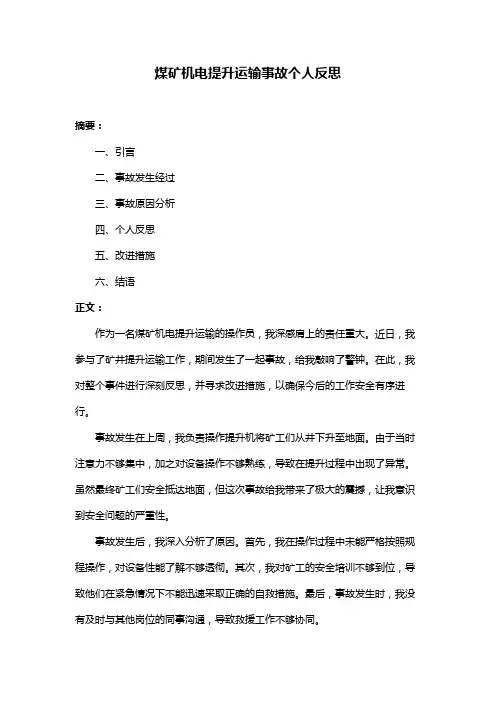 煤矿机电提升运输事故个人反思

摘要：

一、引言

二、事故发生经过

三、事故原因分析

四、个人反思

五、改进措施

六、结语

正文：

作为一名煤矿机电提升运输的操作员，我深感肩上的责任重大。近日，我参与了矿井提升运输工作，期间发生了一起事故，给我敲响了警钟。在此，我对整个事件进行深刻反思，并寻求改进措施，以确保今后的工作安全有序进行。

事故发生在上周，我负责操作提升机将矿工们从井下升至地面。由于当时注意力不够集中，加之对设备操作不够熟练，导致在提升过程中出现了异常。虽然最终矿工们安全抵达地面，但这次事故给我带来了极大的震撼，让我意识到安全问题的严重性。

事故发生后，我深入分析了原因。首先，我在操作过程中未能严格按照规程操作，对设备性能了解不够透彻。其次，我对矿工的安全培训不够到位，导致他们在紧急情况下不能迅速采取正确的自救措施。最后，事故发生时，我没有及时与其他岗位的同事沟通，导致救援工作不够协同。